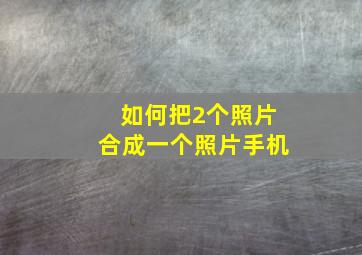 如何把2个照片
合成一个照片手机